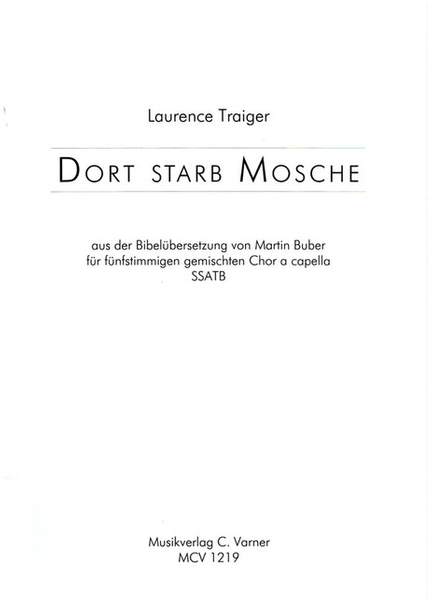 Laurence Traiger

DORT STARB MOSCHE

aus der Bibelübersetzung von Martin Buber
für fünfstimmigen gemischten Chor a capella
SSATB

Musikverlag C. Varner
MCV 1219